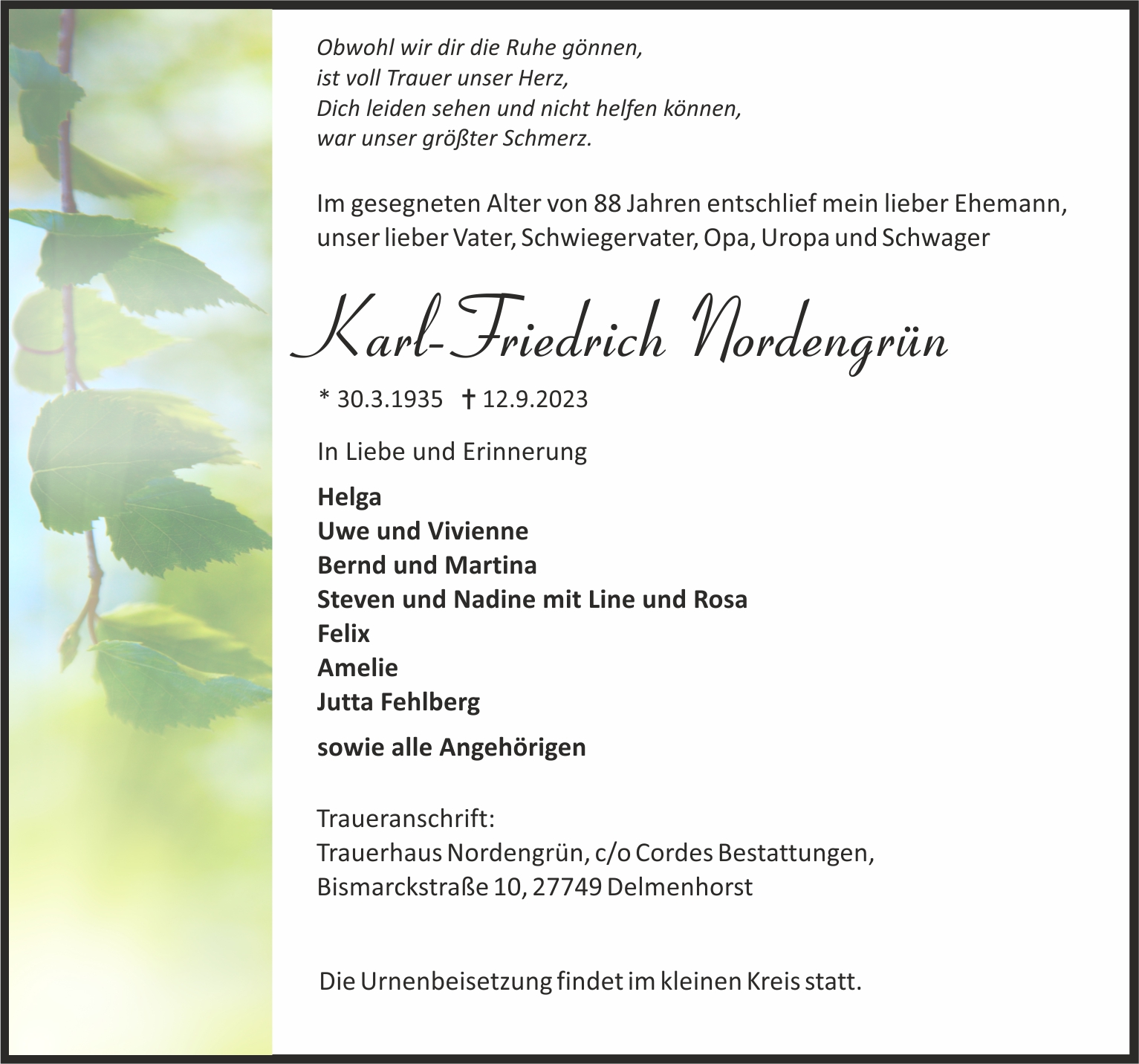 Obwohl wir dir die Ruhe gönnen,
ist voll Trauer unser Herz,
Dich leiden sehen und nicht helfen können,
war unser größter Schmerz.

Im gesegneten Alter von 88 Jahren entschlief mein lieber Ehemann, unser lieber Vater, Schwiegervater, Opa, Uropa und Schwager

Karl-Friedrich Nordengrün

* 30.3.1935 † 12.9.2023

In Liebe und Erinnerung

Helga
Uwe und Vivienne
Bernd und Martina
Steven und Nadine mit Line und Rosa
Felix
Amelie
Jutta Fehlberg

sowie alle Angehörigen

Traueranschrift:
Trauerhaus Nordengrün, c/o Cordes Bestattungen,
Bismarckstraße 10, 27749 Delmenhorst

Die Urnenbeisetzung findet im kleinen Kreis statt.